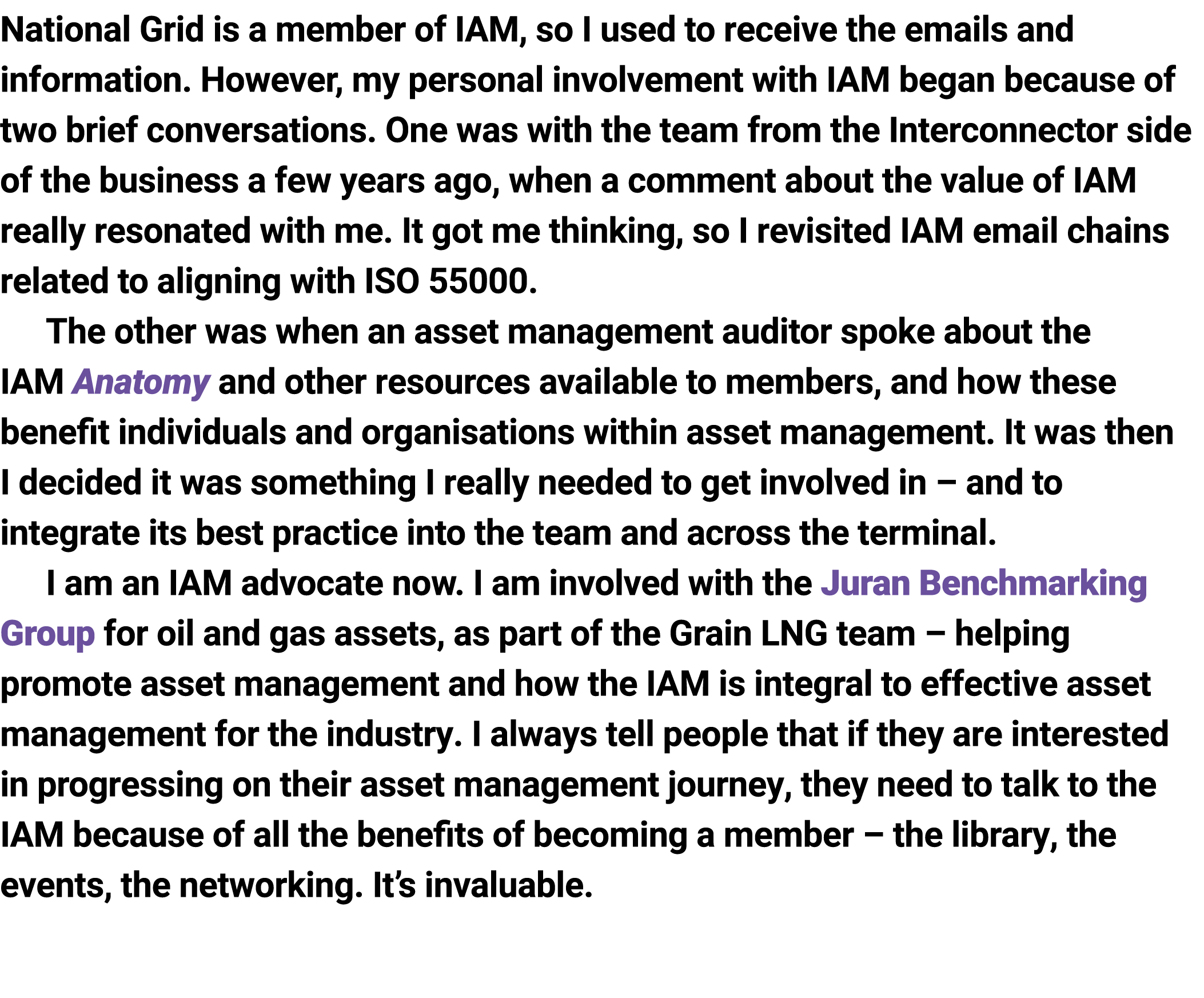 National Grid is a member of IAM, so I used to receive the emails and information. However, my personal involvement with IAM began because of two brief conversations. One was with the team from the Interconnector side of the business a few years ago, when a comment about the value of IAM really resonated with me. It got me thinking, so I revisited IAM email chains related to aligning with ISO 55000.

The other was when an asset management auditor spoke about the IAM Anatomy and other resources available to members, and how these benefit individuals and organisations within asset management. It was then I decided it was something I really needed to get involved in – and to integrate its best practice into the team and across the terminal.

I am an IAM advocate now. I am involved with the Juran Benchmarking Group for oil and gas assets, as part of the Grain LNG team – helping promote asset management and how the IAM is integral to effective asset management for the industry. I always tell people that if they are interested in progressing on their asset management journey, they need to talk to the IAM because of all the benefits of becoming a member – the library, the events, the networking. It’s invaluable.